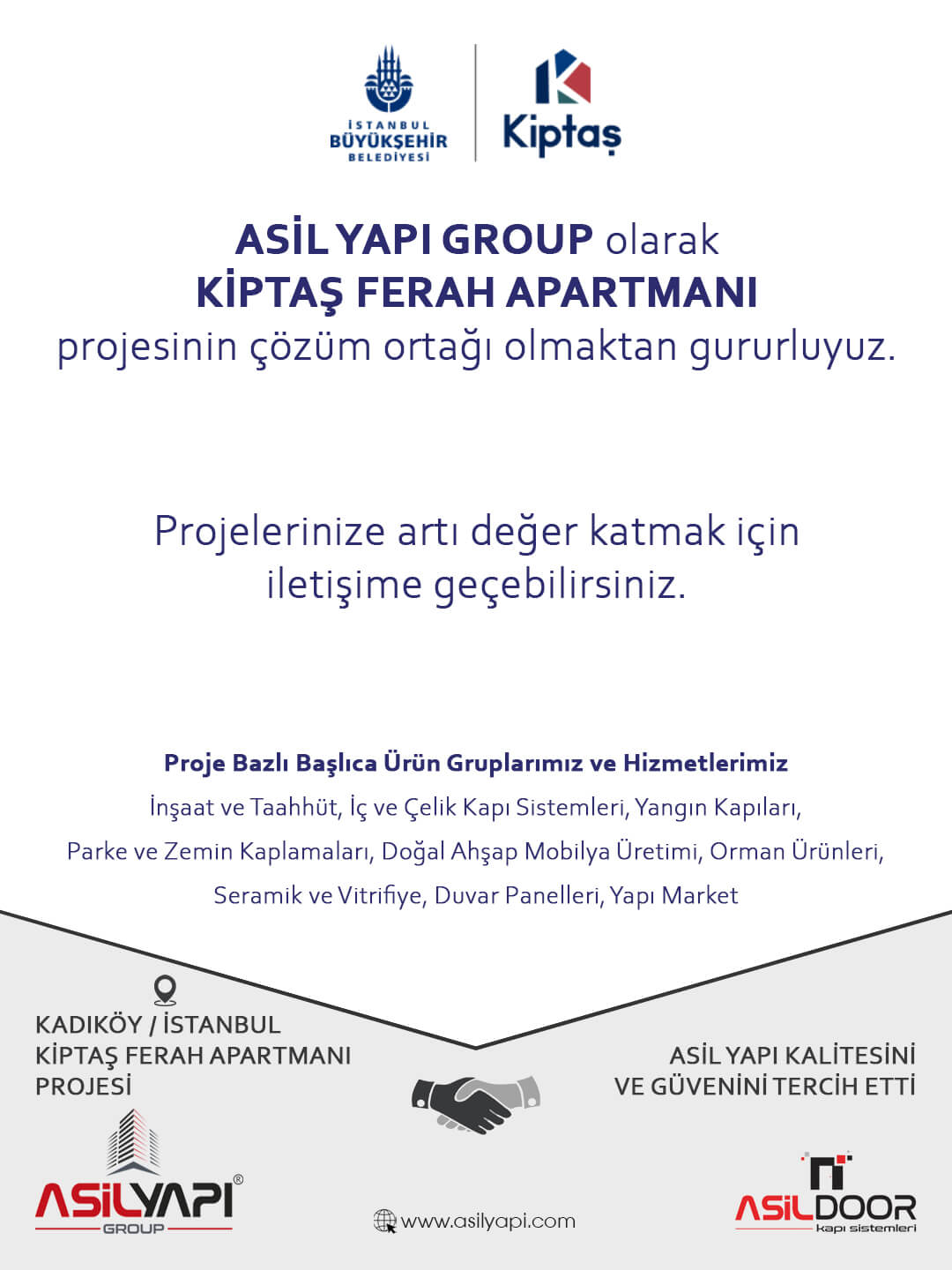 İSTANBUL BÜYÜKŞEHİR BELEDİYESİ

Kiptaş

ASİL YAPI GROUP olarak
KİPTAŞ FERAH APARTMANI
projesinin çözüm ortağı olmaktan gururluyuz.

Projelerinize artı değer katmak için iletişime geçebilirsiniz.

Proje Bazlı Başlıca Ürün Gruplarımız ve Hizmetlerimiz
İnşaat ve Taahhüt, İç ve Çelik Kapı Sistemleri, Yangın Kapıları, Parke ve Zemin Kaplamaları, Doğal Ahşap Mobilya Üretimi, Orman Ürünleri, Seramik ve Vitrifiye, Duvar Panelleri, Yapı Market

KADIKÖY / İSTANBUL
KİPTAŞ FERAH APARTMANI
PROJESİ

ASİL YAPI KALİTESİNİ
VE GÜVENİNİ TERCİH ETTİ

ASİLYAPI®
GROUP

www.asilyapi.com

ASİLDOOR
kapı sistemleri